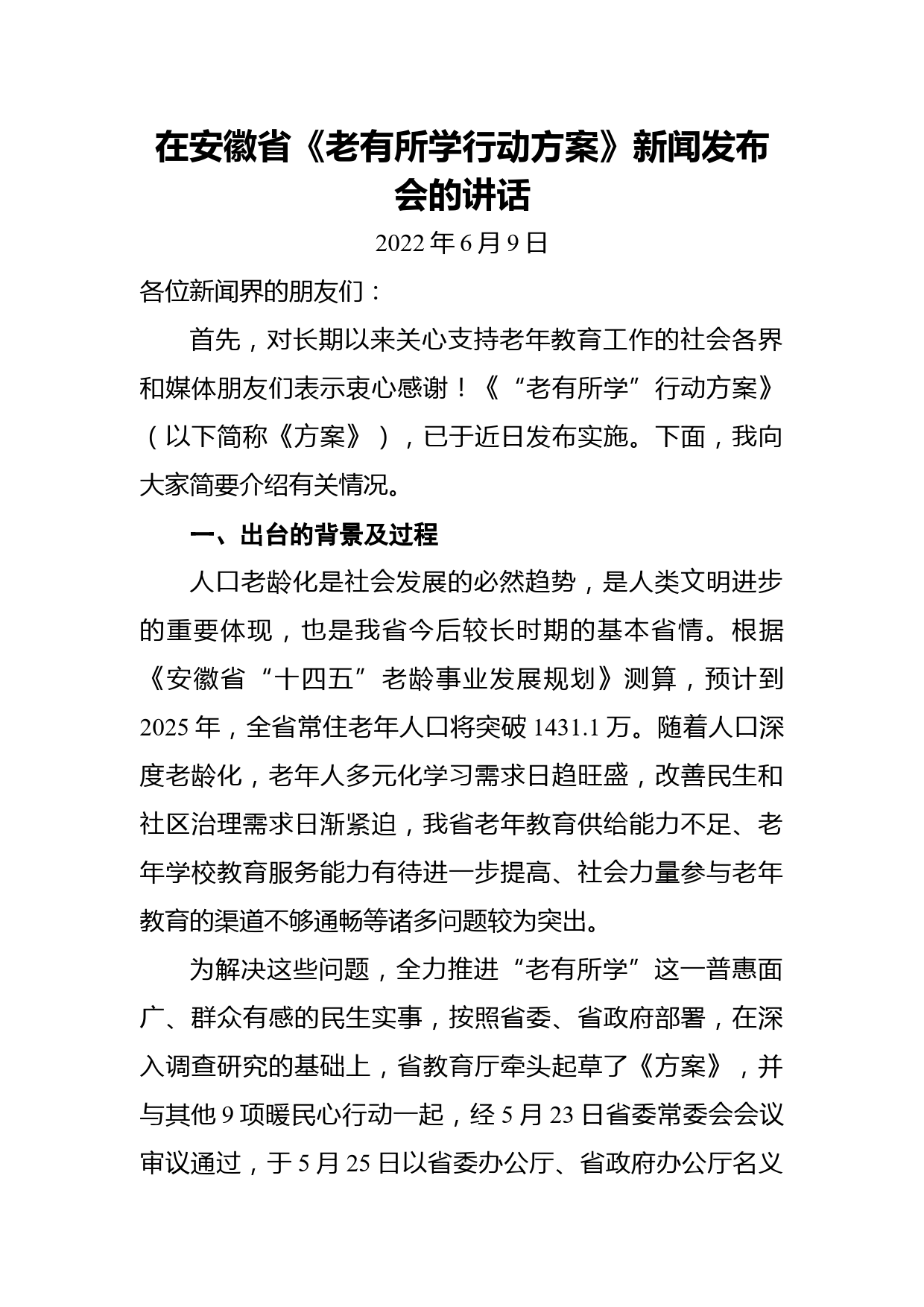 在安徽省《老有所学行动方案》新闻发布会的讲话

2022年6月9日

各位新闻界的朋友们：

首先，对长期以来关心支持老年教育工作的社会各界和媒体朋友们表示衷心感谢！《“老有所学”行动方案》（以下简称《方案》），已于近日发布实施。下面，我向大家简要介绍有关情况。

一、出台的背景及过程

人口老龄化是社会发展的必然趋势，是人类文明进步的重要体现，也是我省今后较长时期的基本省情。根据《安徽省“十四五”老龄事业发展规划》测算，预计到2025年，全省常住老年人口将突破1431.1万。随着人口深度老龄化，老年人多元化学习需求日趋旺盛，改善民生和社区治理需求日渐紧迫，我省老年教育供给能力不足、老年学校教育服务能力有待进一步提高、社会力量参与老年教育的渠道不够通畅等诸多问题较为突出。

为解决这些问题，全力推进“老有所学”这一普惠面广、群众有感的民生实事，按照省委、省政府部署，在深入调查研究的基础上，省教育厅牵头起草了《方案》，并与其他9项暖民心行动一起，经5月23日省委常委会会议审议通过，于5月25日以省委办公厅、省政府办公厅名义